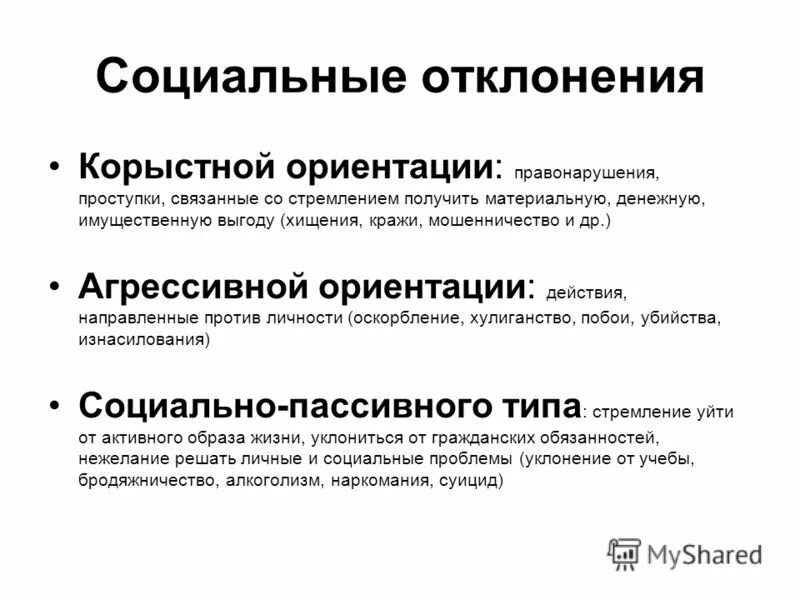 Социальные отклонения

• Корыстной ориентации: правонарушения, проступки, связанные со стремлением получить материальную, денежную, имущественную выгоду (хищения, кражи, мошенничество и др.)

• Агрессивной ориентации: действия, направленные против личности (оскорбление, хулиганство, побои, убийства, изнасилования)

• Социально-пассивного типа: стремление уйти от активного образа жизни, уклониться от гражданских обязанностей, нежелание решать личные и социальные проблемы (уклонение от учебы, бродяжничество, алкоголизм, наркомания, суицид)

MyShared